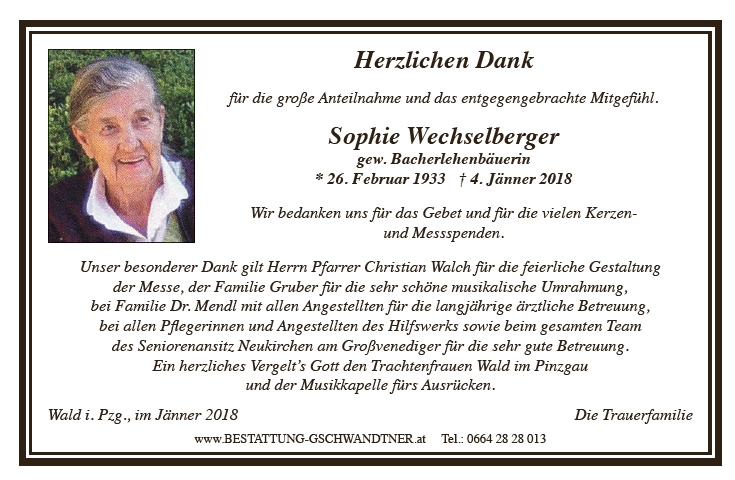 Herzlichen Dank

für die große Anteilnahme und das entgegengebrachte Mitgefühl.

Sophie Wechselberger
gew. Bacherlehenbäuerin
* 26. Februar 1933 † 4. Jänner 2018

Wir bedanken uns für das Gebet und für die vielen Kerzen- und Messspenden.

Unser besonderer Dank gilt Herrn Pfarrer Christian Walch für die feierliche Gestaltung der Messe, der Familie Gruber für die sehr schöne musikalische Umrahmung, bei Familie Dr. Mendl mit allen Angestellten für die langjährige ärztliche Betreuung, bei allen Pflegerinnen und Angestellten des Hilfswerks sowie beim gesamten Team des Seniorenansitz Neukirchen am Großvenediger für die sehr gute Betreuung. Ein herzliches Vergelt's Gott den Trachtenfrauen Wald im Pinzgau und der Musikkapelle fürs Ausrücken.

Wald i. Pzg., im Jänner 2018

Die Trauerfamilie

www.BESTATTUNG-GSCHWANDTNER.at Tel.: 0664 28 28 013